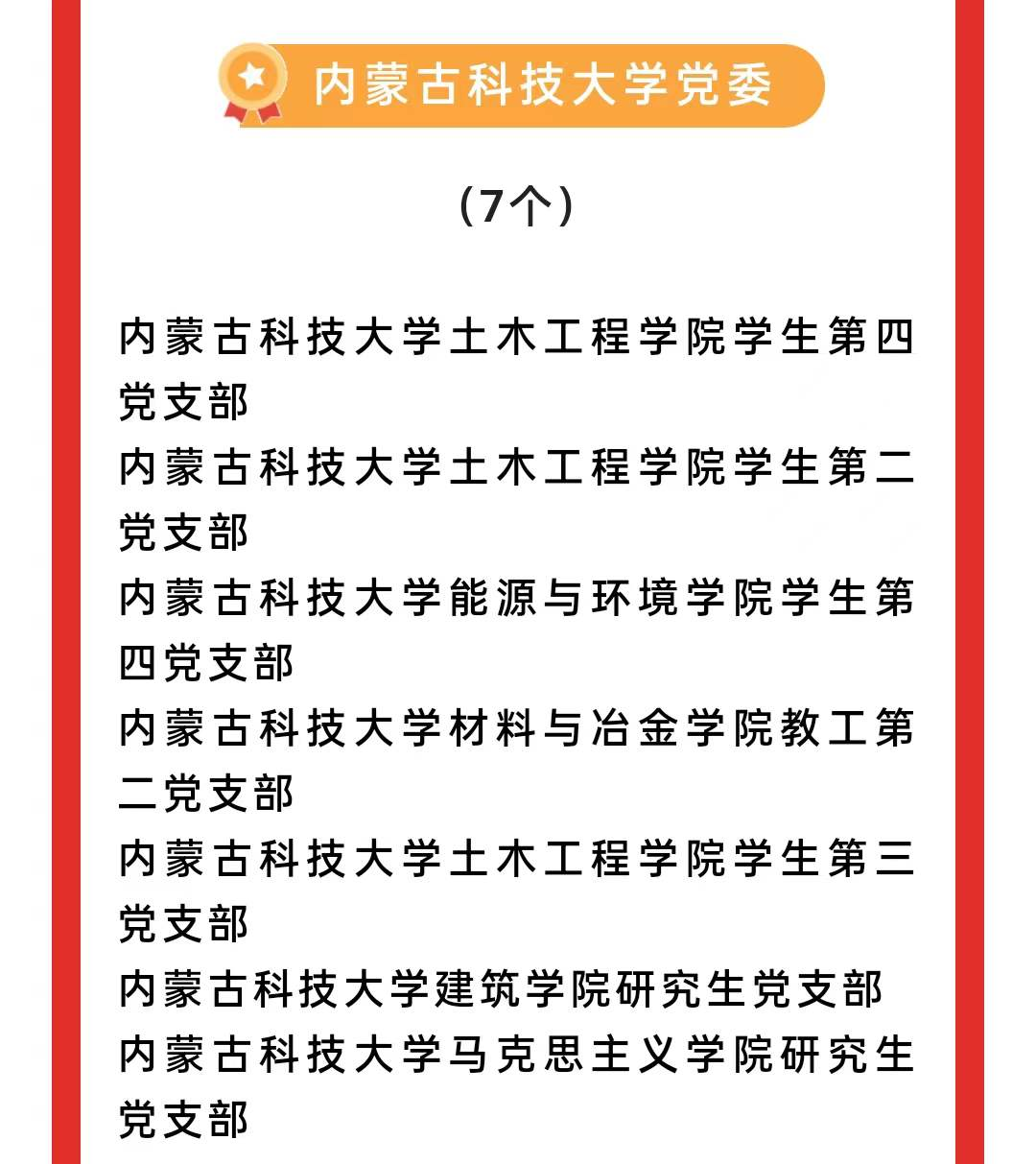 内蒙古科技大学党委

（7个）

内蒙古科技大学土木工程学院学生第四党支部
内蒙古科技大学土木工程学院学生第二党支部
内蒙古科技大学能源与环境学院学生第四党支部
内蒙古科技大学材料与冶金学院教工第二党支部
内蒙古科技大学土木工程学院学生第三党支部
内蒙古科技大学建筑学院研究生党支部
内蒙古科技大学马克思主义学院研究生党支部